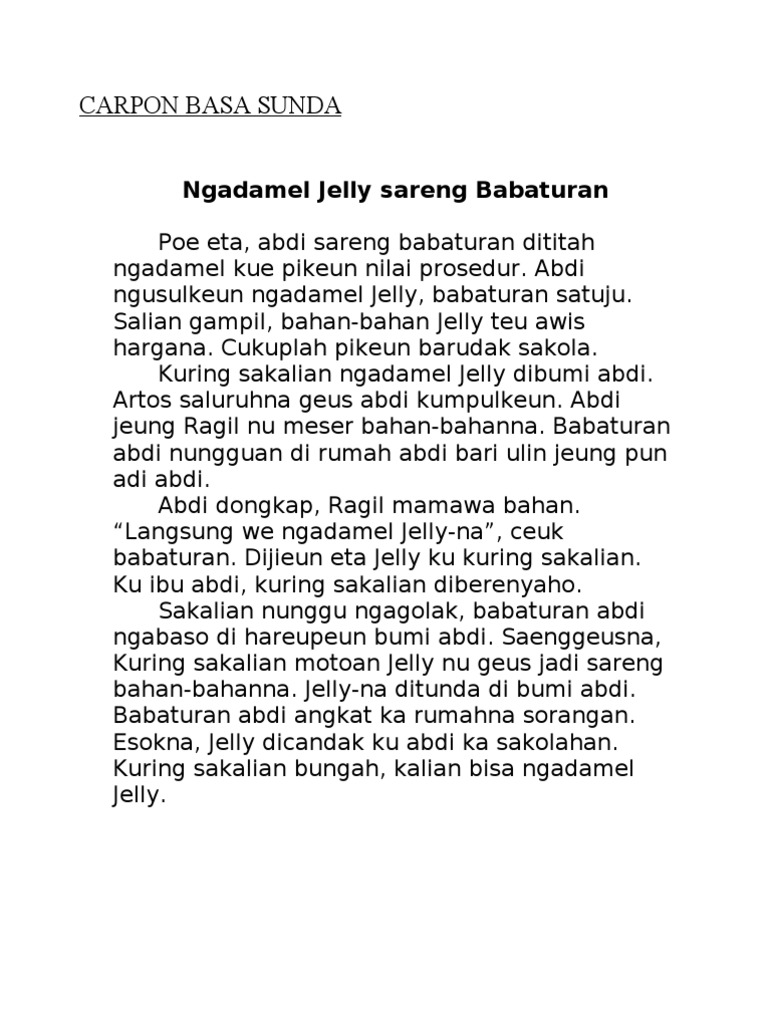 CARPON BASA SUNDA

Ngadamel Jelly sareng Babaturan

Poe eta, abdi sareng babaturan dititah ngadamel kue pikeun nilai prosedur. Abdi ngusulkeun ngadamel Jelly, babaturan satuju. Salian gampil, bahan-bahan Jelly teu awis hargana. Cukuplah pikeun barudak sakola.

Kuring sakalian ngadamel Jelly dibumi abdi. Artos saluruhna geus abdi kumpulkeun. Abdi jeung Ragil nu meser bahan-bahanna. Babaturan abdi nungguan di rumah abdi bari ulin jeung pun adi abdi.

Abdi dongkap, Ragil mamawa bahan. “Langsung we ngadamel Jelly-na”, ceuk babaturan. Dijieun eta Jelly ku kuring sakalian. Ku ibu abdi, kuring sakalian diberenyaho.

Sakalian nunggu ngagolak, babaturan abdi ngabaso di hareupeun bumi abdi. Saenggeusna, Kuring sakalian motoan Jelly nu geus jadi sareng bahan-bahanna. Jelly-na ditunda di bumi abdi. Babaturan abdi angkat ka rumahna sorangan. Esokna, Jelly dicandak ku abdi ka sakolahan. Kuring sakalian bungah, kalian bisa ngadamel Jelly.